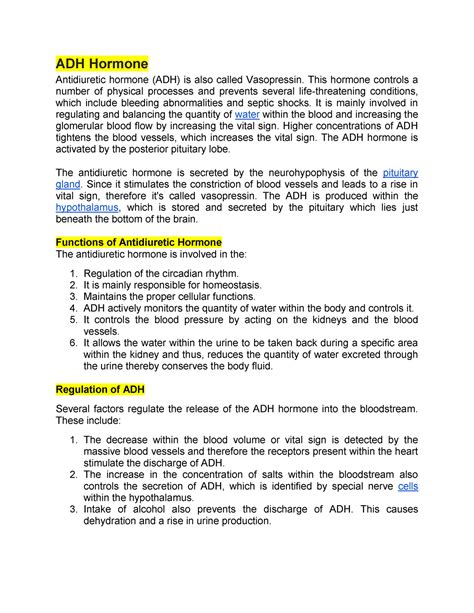 ADH Hormone

Antidiuretic hormone (ADH) is also called Vasopressin. This hormone controls a number of physical processes and prevents several life-threatening conditions, which include bleeding abnormalities and septic shocks. It is mainly involved in regulating and balancing the quantity of water within the blood and increasing the glomerular blood flow by increasing the vital sign. Higher concentrations of ADH tightens the blood vessels, which increases the vital sign. The ADH hormone is activated by the posterior pituitary lobe.

The antidiuretic hormone is secreted by the neurohypophysis of the pituitary gland. Since it stimulates the constriction of blood vessels and leads to a rise in vital sign, therefore it's called vasopressin. The ADH is produced within the hypothalamus, which is stored and secreted by the pituitary which lies just beneath the bottom of the brain.

Functions of Antidiuretic Hormone

The antidiuretic hormone is involved in the:

1. Regulation of the circadian rhythm.
2. It is mainly responsible for homeostasis.
3. Maintains the proper cellular functions.
4. ADH actively monitors the quantity of water within the body and controls it.
5. It controls the blood pressure by acting on the kidneys and the blood vessels.
6. It allows the water within the urine to be taken back during a specific area within the kidney and thus, reduces the quantity of water excreted through the urine thereby conserves the body fluid.

Regulation of ADH

Several factors regulate the release of the ADH hormone into the bloodstream. These include:

1. The decrease within the blood volume or vital sign is detected by the massive blood vessels and therefore the receptors present within the heart stimulate the discharge of ADH.
2. The increase in the concentration of salts within the bloodstream also controls the secretion of ADH, which is identified by special nerve cells within the hypothalamus.
3. Intake of alcohol also prevents the discharge of ADH. This causes dehydration and a rise in urine production.